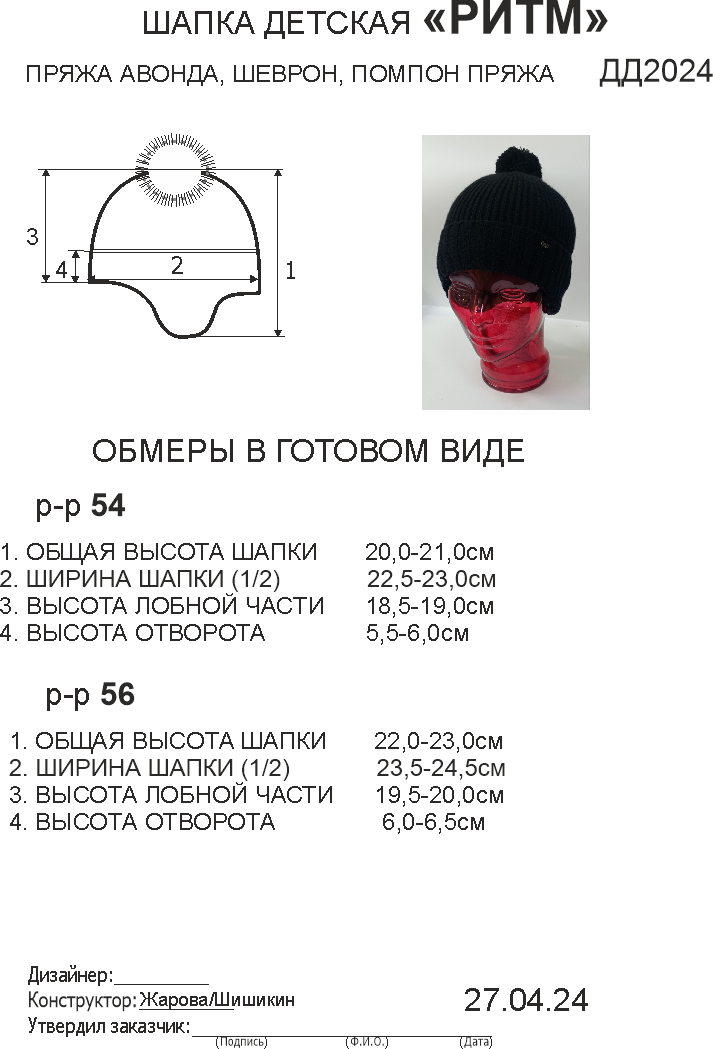 ШАПКА ДЕТСКАЯ «РИТМ»

ПРЯЖА АВОНДА, ШЕВРОН, ПОМПОН ПРЯЖА ДД2024

3
4
2
1

ОБМЕРЫ В ГОТОВОМ ВИДЕ

р-р 54

1. ОБЩАЯ ВЫСОТА ШАПКИ 20,0-21,0см
2. ШИРИНА ШАПКИ (1/2) 22,5-23,0см
3. ВЫСОТА ЛОБНОЙ ЧАСТИ 18,5-19,0см
4. ВЫСОТА ОТВОРОТА 5,5-6,0см

р-р 56

1. ОБЩАЯ ВЫСОТА ШАПКИ 22,0-23,0см
2. ШИРИНА ШАПКИ (1/2) 23,5-24,5см
3. ВЫСОТА ЛОБНОЙ ЧАСТИ 19,5-20,0см
4. ВЫСОТА ОТВОРОТА 6,0-6,5см

Дизайнер:
Конструктор: Жарова/Шишикин 27.04.24
Утвердил заказчик:
(Подпись) (Ф.И.О.) (Дата)